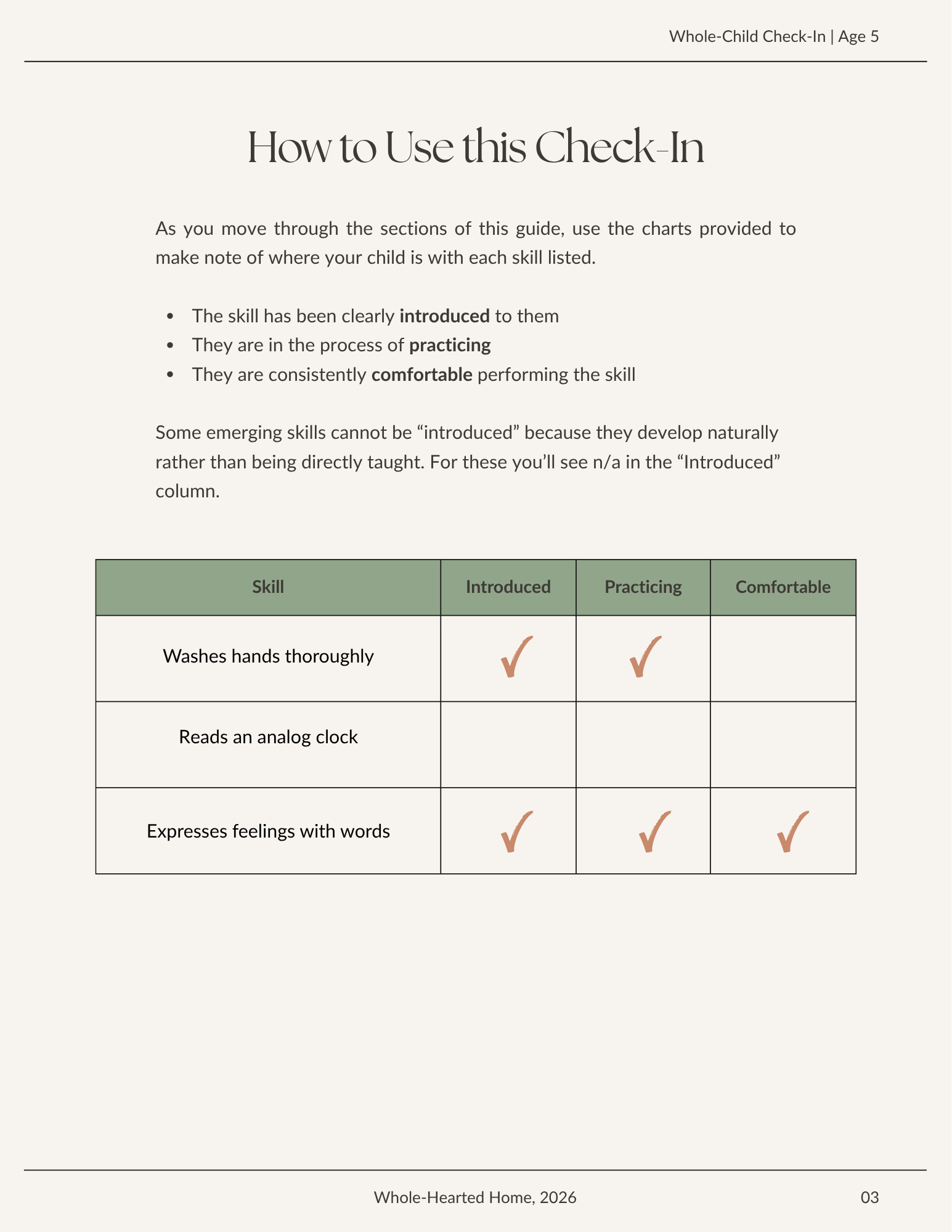 Whole-Child Check-In | Age 5

How to Use this Check-In

As you move through the sections of this guide, use the charts provided to make note of where your child is with each skill listed.

• The skill has been clearly introduced to them
• They are in the process of practicing
• They are consistently comfortable performing the skill

Some emerging skills cannot be "introduced" because they develop naturally rather than being directly taught. For these you'll see n/a in the "Introduced" column.

| Skill | Introduced | Practicing | Comfortable |
|---|---|---|---|
| Washes hands thoroughly | ✓ | ✓ |  |
| Reads an analog clock |  |  |  |
| Expresses feelings with words | ✓ | ✓ | ✓ |

Whole-Hearted Home, 2026

03